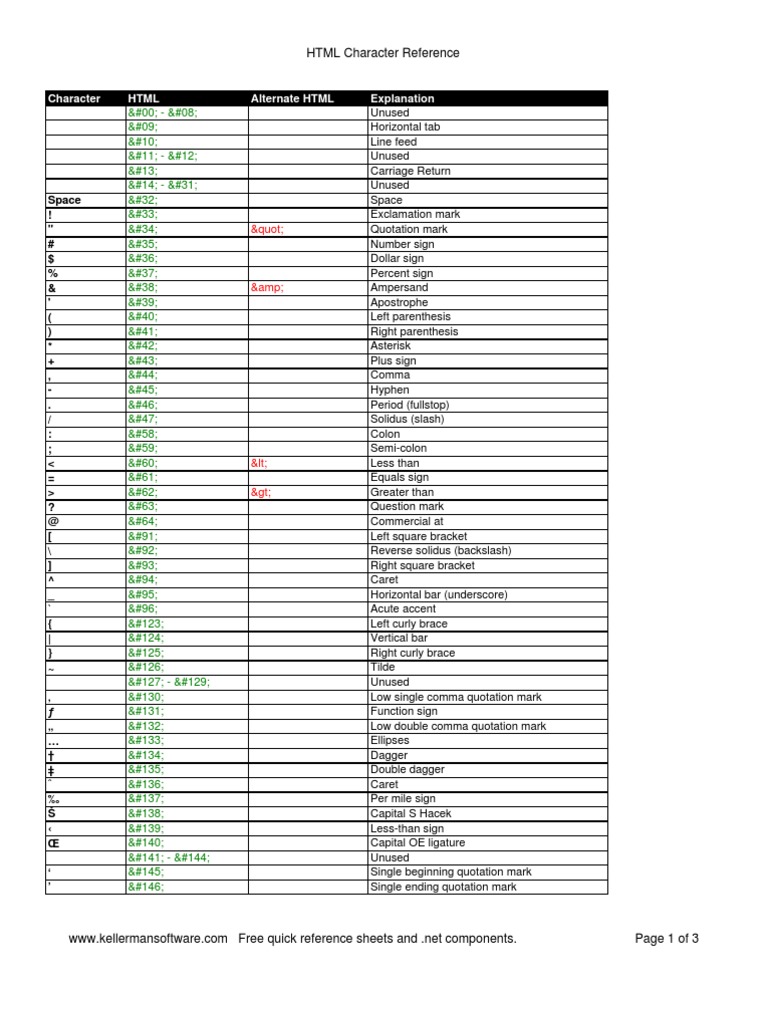 HTML Character Reference

| Character | HTML | Alternate HTML | Explanation |
|---|---|---|---|
| | &#00; - &#08; | | Unused |
| | &#09; | | Horizontal tab |
| | &#10; | | Line feed |
| | &#11; - &#12; | | Unused |
| | &#13; | | Carriage Return |
| | &#14; - &#31; | | Unused |
| Space | &#32; | | Space |
| ! | &#33; | | Exclamation mark |
| " | &#34; | &quot; | Quotation mark |
| # | &#35; | | Number sign |
| $ | &#36; | | Dollar sign |
| % | &#37; | | Percent sign |
| & | &#38; | &amp; | Ampersand |
| ' | &#39; | | Apostrophe |
| ( | &#40; | | Left parenthesis |
| ) | &#41; | | Right parenthesis |
| * | &#42; | | Asterisk |
| + | &#43; | | Plus sign |
| , | &#44; | | Comma |
| - | &#45; | | Hyphen |
| . | &#46; | | Period (fullstop) |
| / | &#47; | | Solidus (slash) |
| : | &#58; | | Colon |
| ; | &#59; | | Semi-colon |
| < | &#60; | &lt; | Less than |
| = | &#61; | | Equals sign |
| > | &#62; | &gt; | Greater than |
| ? | &#63; | | Question mark |
| @ | &#64; | | Commercial at |
| [ | &#91; | | Left square bracket |
| \ | &#92; | | Reverse solidus (backslash) |
| ] | &#93; | | Right square bracket |
| ^ | &#94; | | Caret |
| _ | &#95; | | Horizontal bar (underscore) |
| ` | &#96; | | Acute accent |
| { | &#123; | | Left curly brace |
| \| | &#124; | | Vertical bar |
| } | &#125; | | Right curly brace |
| ~ | &#126; | | Tilde |
| | &#127; - &#129; | | Unused |
| ‚ | &#130; | | Low single comma quotation mark |
| ƒ | &#131; | | Function sign |
| „ | &#132; | | Low double comma quotation mark |
| … | &#133; | | Ellipses |
| † | &#134; | | Dagger |
| ‡ | &#135; | | Double dagger |
| ˆ | &#136; | | Caret |
| ‰ | &#137; | | Per mile sign |
| Š | &#138; | | Capital S Hacek |
| ‹ | &#139; | | Less-than sign |
| Œ | &#140; | | Capital OE ligature |
| | &#141; - &#144; | | Unused |
| ‘ | &#145; | | Single beginning quotation mark |
| ’ | &#146; | | Single ending quotation mark |

www.kellermansoftware.com Free quick reference sheets and .net components. Page 1 of 3